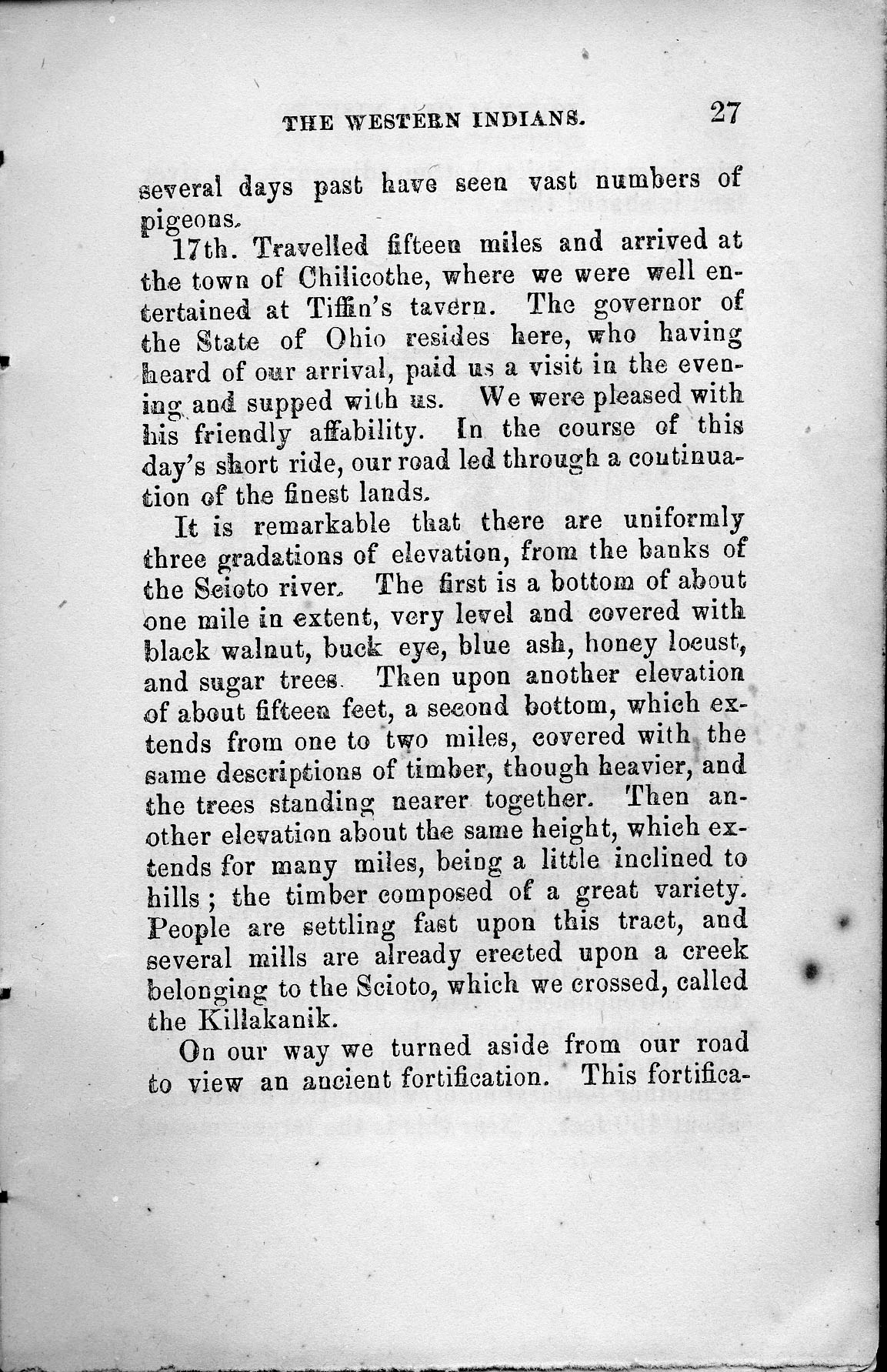 THE WESTERN INDIANS. 27

several days past have seen vast numbers of pigeons.

17th. Travelled fifteen miles and arrived at the town of Chilicothe, where we were well entertained at Tiffin's tavern. The governor of the State of Ohio resides here, who having heard of our arrival, paid us a visit in the evening and supped with us. We were pleased with his friendly affability. In the course of this day's short ride, our road led through a continuation of the finest lands.

It is remarkable that there are uniformly three gradations of elevation, from the banks of the Scioto river. The first is a bottom of about one mile in extent, very level and covered with black walnut, buck eye, blue ash, honey locust, and sugar trees. Then upon another elevation of about fifteen feet, a second bottom, which extends from one to two miles, covered with the same descriptions of timber, though heavier, and the trees standing nearer together. Then another elevation about the same height, which extends for many miles, being a little inclined to hills; the timber composed of a great variety. People are settling fast upon this tract, and several mills are already erected upon a creek belonging to the Scioto, which we crossed, called the Killakanik.

On our way we turned aside from our road to view an ancient fortification. This fortifica-